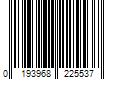 0 193968 225537